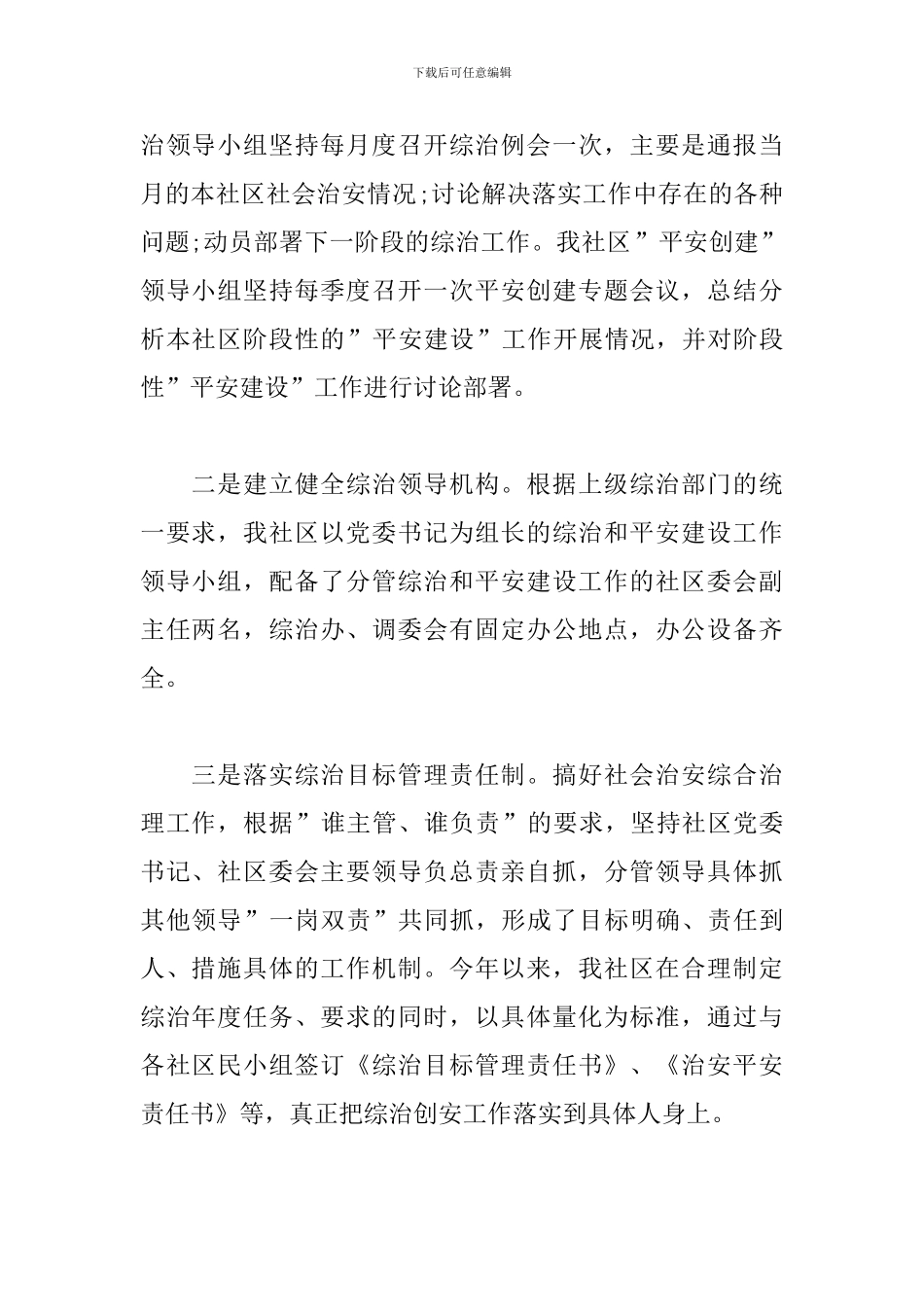 下载后可任意编辑

治领导小组坚持每月度召开综治例会一次，主要是通报当月的本社区社会治安情况;讨论解决落实工作中存在的各种问题;动员部署下一阶段的综治工作。我社区”平安创建”领导小组坚持每季度召开一次平安创建专题会议，总结分析本社区阶段性的”平安建设”工作开展情况，并对阶段性”平安建设”工作进行讨论部署。

二是建立健全综治领导机构。根据上级综治部门的统一要求，我社区以党委书记为组长的综治和平安建设工作领导小组，配备了分管综治和平安建设工作的社区委会副主任两名，综治办、调委会有固定办公地点，办公设备齐全。

三是落实综治目标管理责任制。搞好社会治安综合治理工作，根据”谁主管、谁负责”的要求，坚持社区党委书记、社区委会主要领导负总责亲自抓，分管领导具体抓其他领导”一岗双责”共同抓，形成了目标明确、责任到人、措施具体的工作机制。今年以来，我社区在合理制定综治年度任务、要求的同时，以具体量化为标准，通过与各社区民小组签订《综治目标管理责任书》、《治安平安责任书》等，真正把综治创安工作落实到具体人身上。